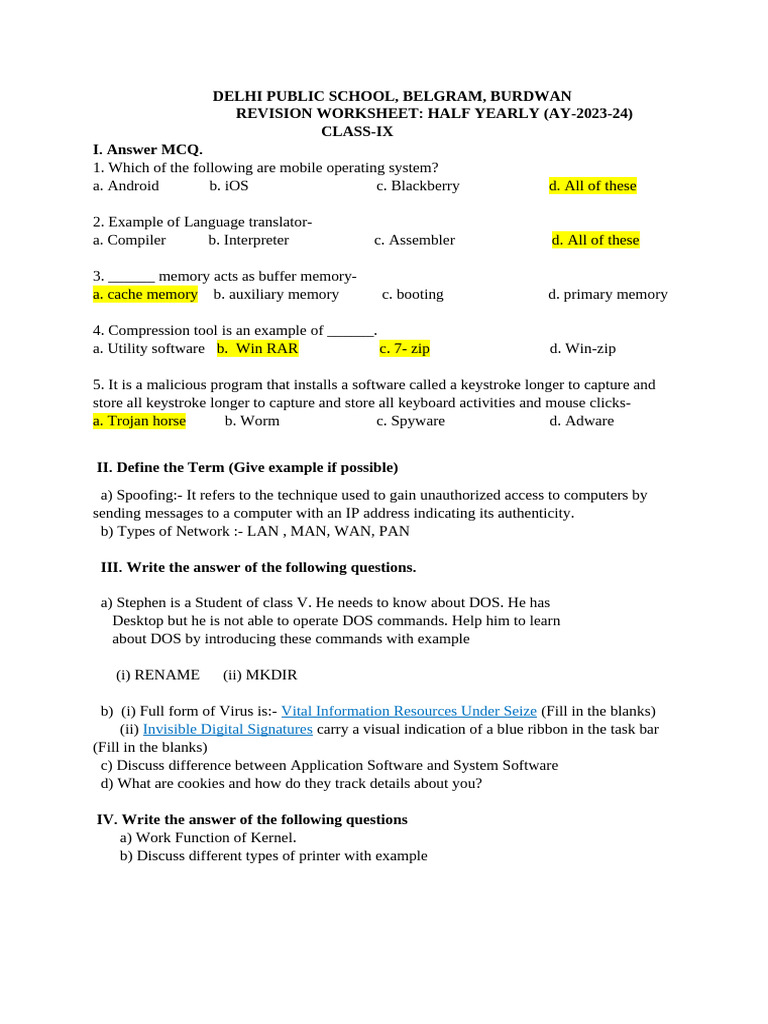 DELHI PUBLIC SCHOOL, BELGRAM, BURDWAN
REVISION WORKSHEET: HALF YEARLY (AY-2023-24)
CLASS-IX

I. Answer MCQ.
1. Which of the following are mobile operating system?
a. Android b. iOS c. Blackberry d. All of these

2. Example of Language translator-
a. Compiler b. Interpreter c. Assembler d. All of these

3. ____ memory acts as buffer memory-
a. cache memory b. auxiliary memory c. booting d. primary memory

4. Compression tool is an example of ____.
a. Utility software b. Win RAR c. 7- zip d. Win-zip

5. It is a malicious program that installs a software called a keystroke longer to capture and store all keystroke longer to capture and store all keyboard activities and mouse clicks-
a. Trojan horse b. Worm c. Spyware d. Adware

II. Define the Term (Give example if possible)

a) Spoofing:- It refers to the technique used to gain unauthorized access to computers by sending messages to a computer with an IP address indicating its authenticity.
b) Types of Network :- LAN , MAN, WAN, PAN

III. Write the answer of the following questions.

a) Stephen is a Student of class V. He needs to know about DOS. He has Desktop but he is not able to operate DOS commands. Help him to learn about DOS by introducing these commands with example

(i) RENAME (ii) MKDIR

b) (i) Full form of Virus is:- Vital Information Resources Under Seize (Fill in the blanks)
(ii) Invisible Digital Signatures carry a visual indication of a blue ribbon in the task bar (Fill in the blanks)
c) Discuss difference between Application Software and System Software
d) What are cookies and how do they track details about you?

IV. Write the answer of the following questions
a) Work Function of Kernel.
b) Discuss different types of printer with example